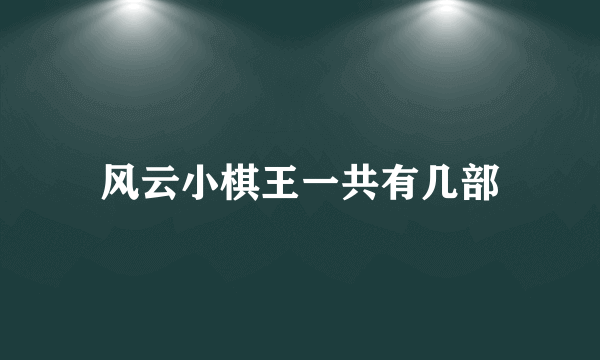 风云小棋王一共有几部